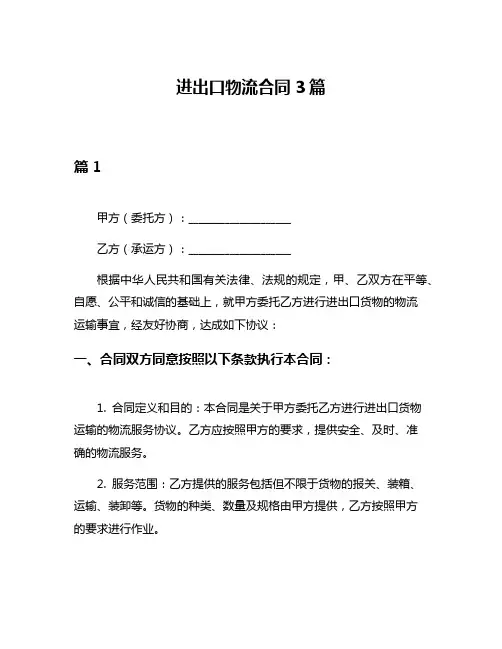 进出口物流合同 3 篇

篇 1

甲方（委托方）：__________________

乙方（承运方）：__________________

根据中华人民共和国有关法律、法规的规定，甲、乙双方在平等、自愿、公平和诚信的基础上，就甲方委托乙方进行进出口货物的物流运输事宜，经友好协商，达成如下协议：

一、合同双方同意按照以下条款执行本合同：

1. 合同定义和目的：本合同是关于甲方委托乙方进行进出口货物运输的物流服务协议。乙方应按照甲方的要求，提供安全、及时、准确的物流服务。

2. 服务范围：乙方提供的服务包括但不限于货物的报关、装箱、运输、装卸等。货物的种类、数量及规格由甲方提供，乙方按照甲方的要求进行作业。